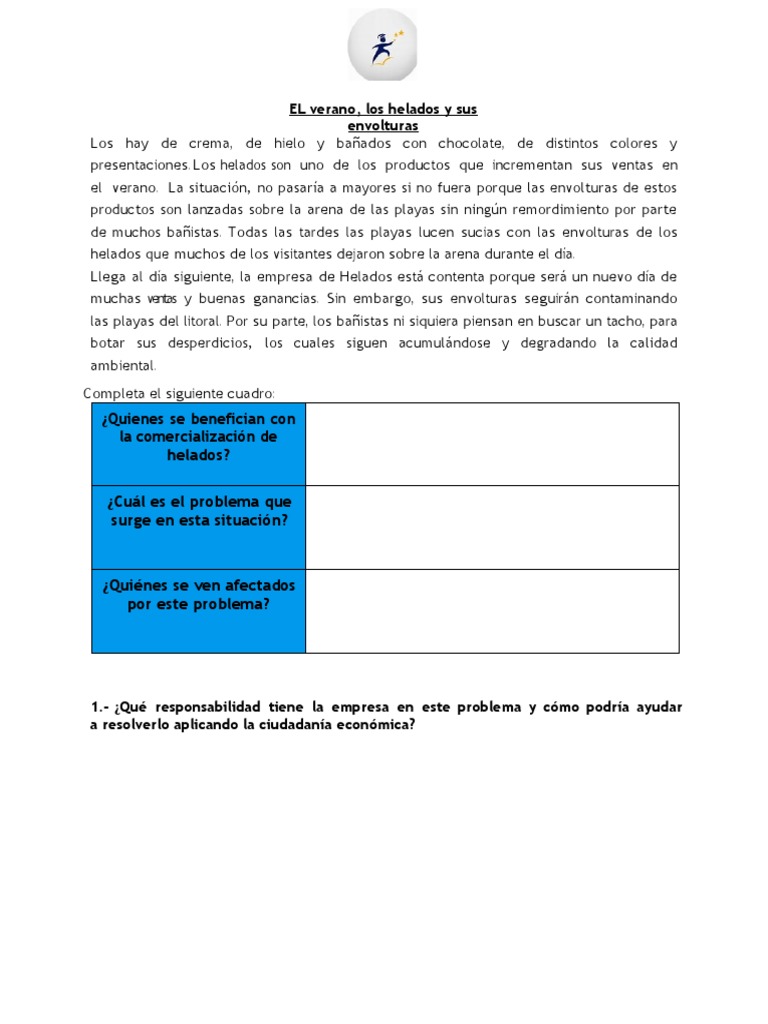 EL verano, los helados y sus envolturas

Los hay de crema, de hielo y bañados con chocolate, de distintos colores y presentaciones. Los helados son uno de los productos que incrementan sus ventas en el verano. La situación, no pasaría a mayores si no fuera porque las envolturas de estos productos son lanzadas sobre la arena de las playas sin ningún remordimiento por parte de muchos bañistas. Todas las tardes las playas lucen sucias con las envolturas de los helados que muchos de los visitantes dejaron sobre la arena durante el día.
Llega al día siguiente, la empresa de Helados está contenta porque será un nuevo día de muchas ventas y buenas ganancias. Sin embargo, sus envolturas seguirán contaminando las playas del litoral. Por su parte, los bañistas ni siquiera piensan en buscar un tacho, para botar sus desperdicios, los cuales siguen acumulándose y degradando la calidad ambiental.

Completa el siguiente cuadro:

| ¿Quienes se benefician con la comercialización de helados? | |
|---|---|
| ¿Cuál es el problema que surge en esta situación? | |
| ¿Quiénes se ven afectados por este problema? | |

1.- ¿Qué responsabilidad tiene la empresa en este problema y cómo podría ayudar a resolverlo aplicando la ciudadanía económica?